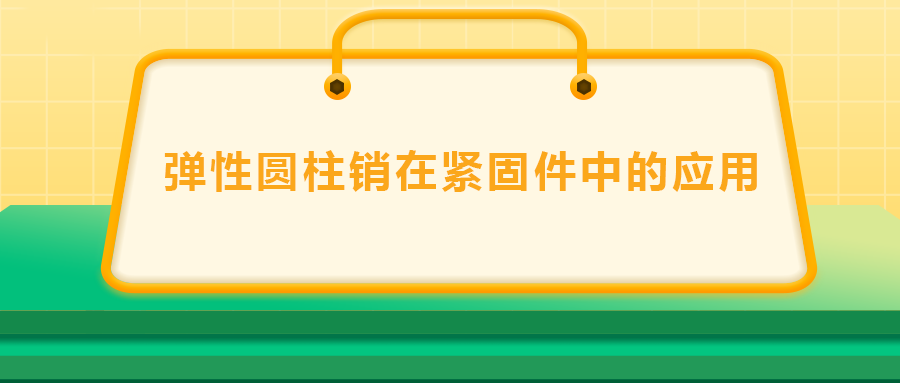 弹性圆柱销在紧固件中的应用